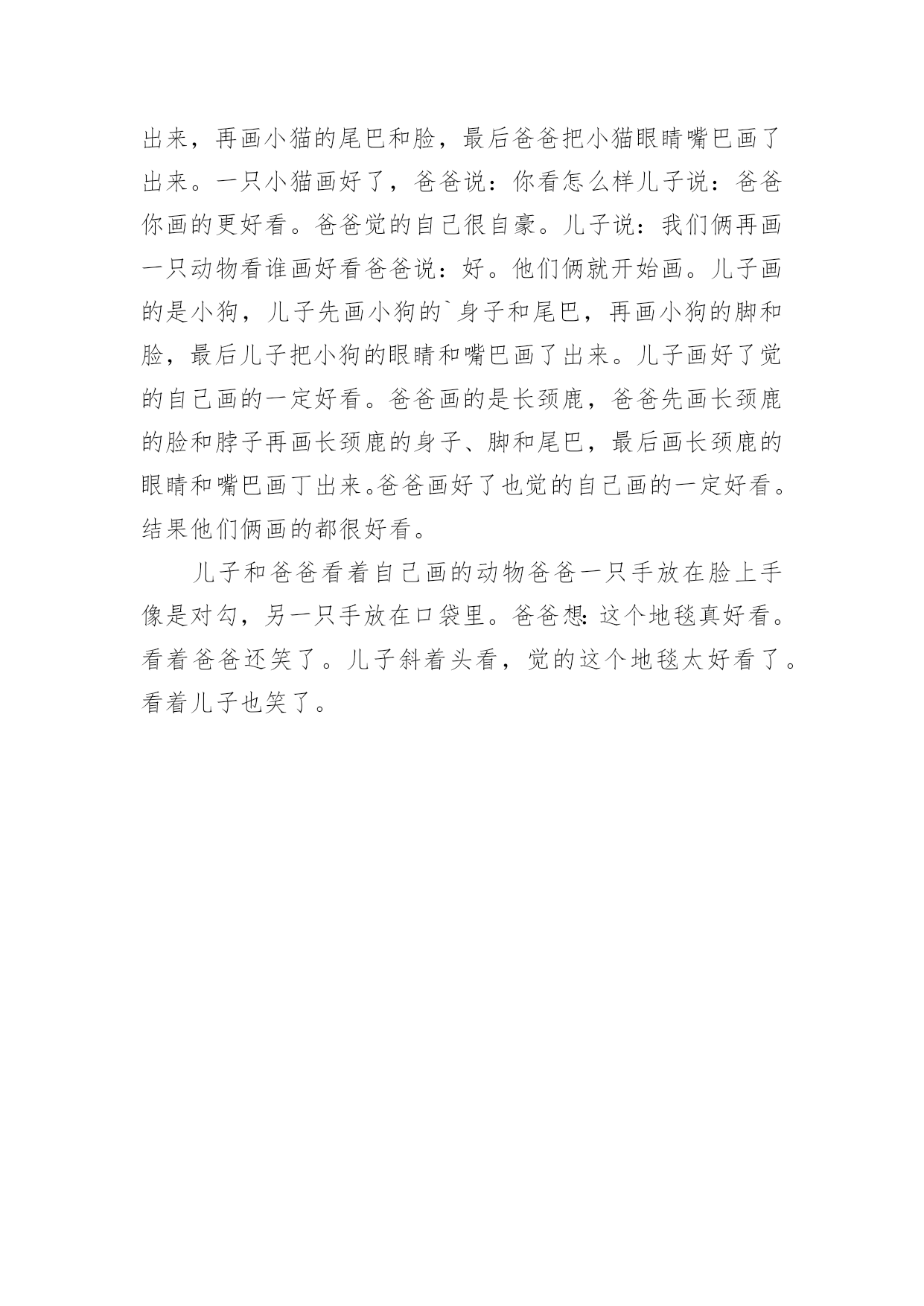 出来，再画小猫的尾巴和脸，最后爸爸把小猫眼睛嘴巴画了出来。一只小猫画好了，爸爸说：你看怎么样儿子说：爸爸你画的更好看。爸爸觉的自己很自豪。儿子说：我们俩再画一只动物看谁画好看爸爸说：好。他们俩就开始画。儿子画的是小狗，儿子先画小狗的`身子和尾巴，再画小狗的脚和脸，最后儿子把小狗的眼睛和嘴巴画了出来。儿子画好了觉的自己画的一定好看。爸爸画的是长颈鹿，爸爸先画长颈鹿的脸和脖子再画长颈鹿的身子、脚和尾巴，最后画长颈鹿的眼睛和嘴巴画丁出来。爸爸画好了也觉的自己画的一定好看。结果他们俩画的都很好看。

儿子和爸爸看着自己画的动物爸爸一只手放在脸上手像是对勾，另一只手放在口袋里。爸爸想：这个地毯真好看。看着爸爸还笑了。儿子斜着头看，觉的这个地毯太好看了。看着儿子也笑了。